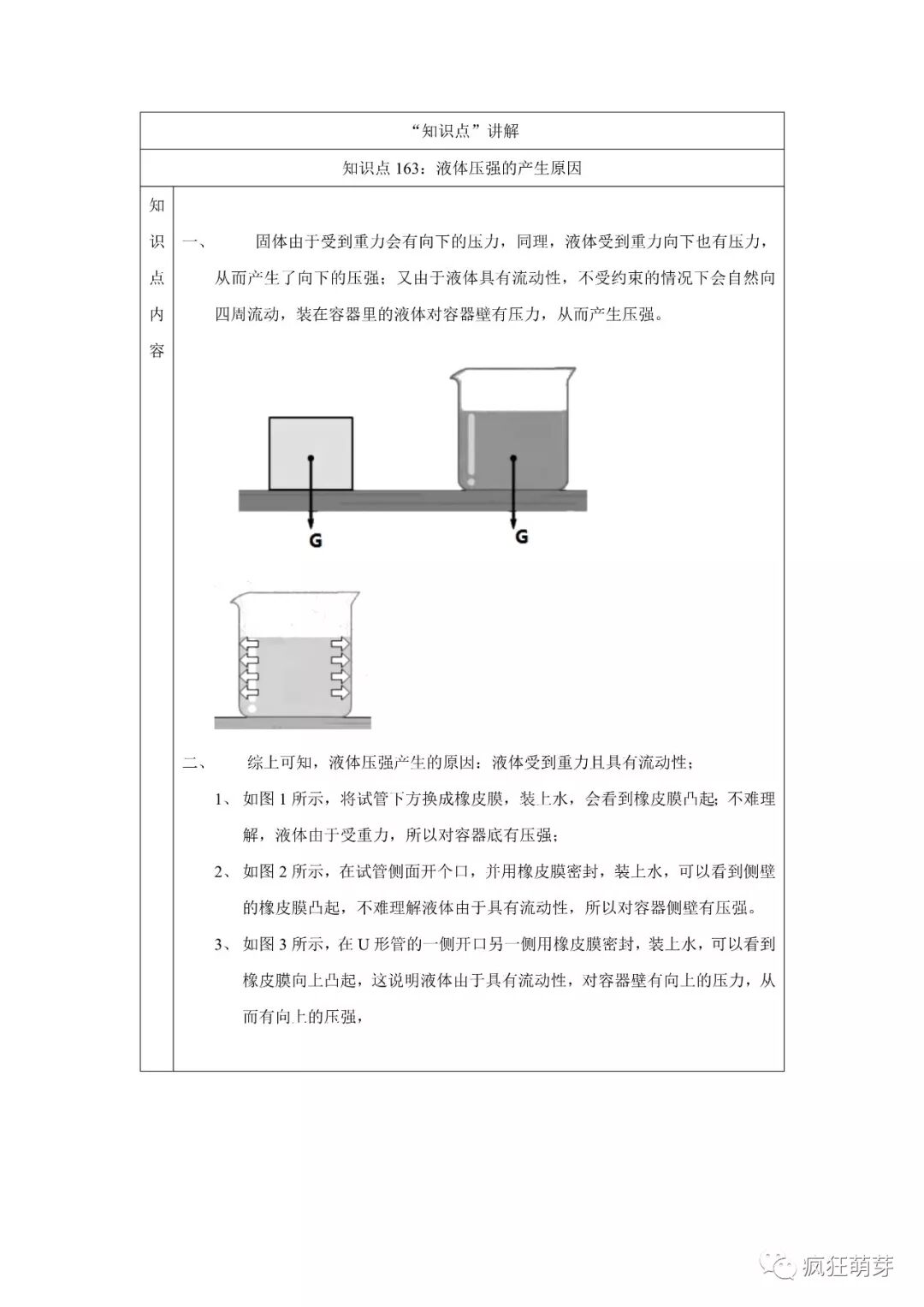 “知识点”讲解

知识点 163：液体压强的产生原因

知识点内容

一、 固体由于受到重力会有向下的压力，同理，液体受到重力向下也有压力，从而产生了向下的压强；又由于液体具有流动性，不受约束的情况下会自然向四周流动，装在容器里的液体对容器壁有压力，从而产生压强。

G

G

二、 综上可知，液体压强产生的原因：液体受到重力且具有流动性；

1、 如图 1 所示，将试管下方换成橡皮膜，装上水，会看到橡皮膜凸起；不难理解，液体由于受重力，所以对容器底有压强；

2、 如图 2 所示，在试管侧面开个口，并用橡皮膜密封，装上水，可以看到侧壁的橡皮膜凸起，不难理解液体由于具有流动性，所以对容器侧壁有压强。

3、 如图 3 所示，在 U 形管的一侧开口另一侧用橡皮膜密封，装上水，可以看到橡皮膜向上凸起，这说明液体由于具有流动性，对容器壁有向上的压力，从而有向上的压强，

疯狂萌芽